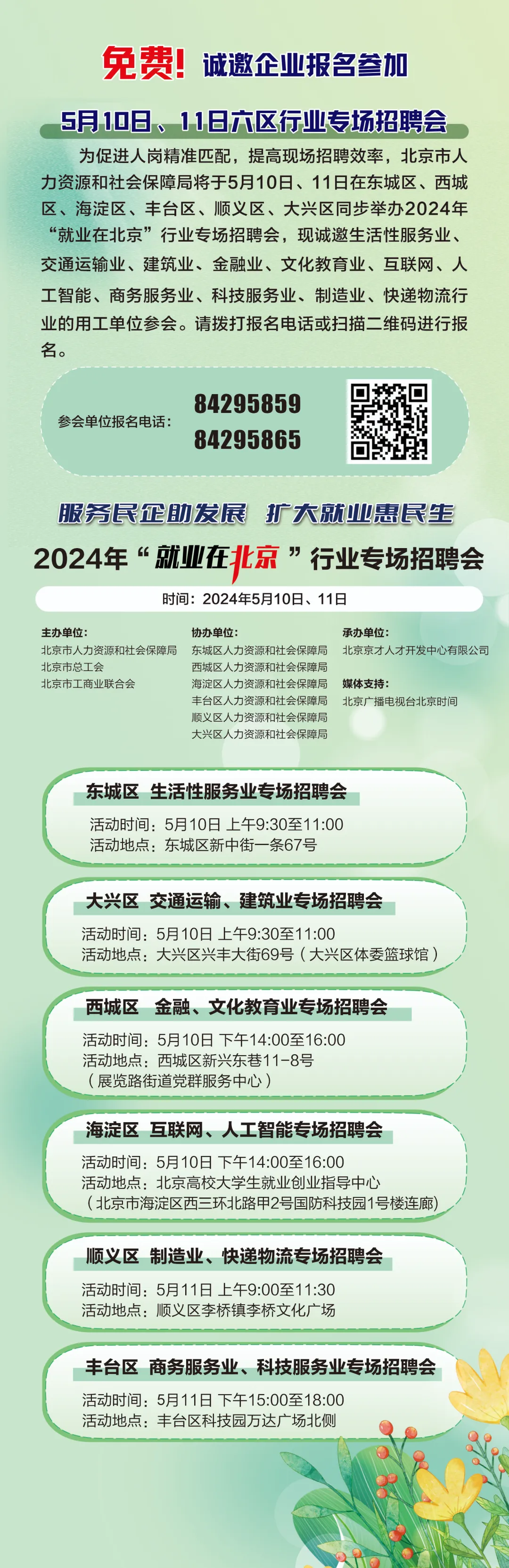 免费！诚邀企业报名参加

5月10日、11日六区行业专场招聘会

为促进人岗精准匹配，提高现场招聘效率，北京市人力资源和社会保障局将于5月10日、11日在东城区、西城区、海淀区、丰台区、顺义区、大兴区同步举办2024年“就业在北京”行业专场招聘会，现诚邀生活性服务业、交通运输业、建筑业、金融业、文化教育业、互联网、人工智能、商务服务业、科技服务业、制造业、快递物流行业的用工单位参会。请拨打报名电话或扫描二维码进行报名。

参会单位报名电话： 84295859 84295865

服务民企助发展 扩大就业惠民生

2024年“就业在北京”行业专场招聘会

时间：2024年5月10日、11日

主办单位：
北京市人力资源和社会保障局
北京市总工会
北京市工商业联合会

协办单位：
东城区人力资源和社会保障局
西城区人力资源和社会保障局
海淀区人力资源和社会保障局
丰台区人力资源和社会保障局
顺义区人力资源和社会保障局
大兴区人力资源和社会保障局

承办单位：
北京京才人才开发中心有限公司

媒体支持：
北京广播电视台北京时间

东城区 生活性服务业专场招聘会
活动时间：5月10日 上午9:30至11:00
活动地点：东城区新中街一条67号

大兴区 交通运输、建筑业专场招聘会
活动时间：5月10日 上午9:30至11:00
活动地点：大兴区兴丰大街69号（大兴区体委篮球馆）

西城区 金融、文化教育业专场招聘会
活动时间：5月10日 下午14:00至16:00
活动地点：西城区新兴东巷11-8号
（展览路街道党群服务中心）

海淀区 互联网、人工智能专场招聘会
活动时间：5月10日 下午14:00至16:00
活动地点：北京高校大学生就业创业指导中心
（北京市海淀区西三环北路甲2号国防科技园1号楼连廊）

顺义区 制造业、快递物流专场招聘会
活动时间：5月11日 上午9:00至11:30
活动地点：顺义区李桥镇李桥文化广场

丰台区 商务服务业、科技服务业专场招聘会
活动时间：5月11日 下午15:00至18:00
活动地点：丰台区科技园万达广场北侧